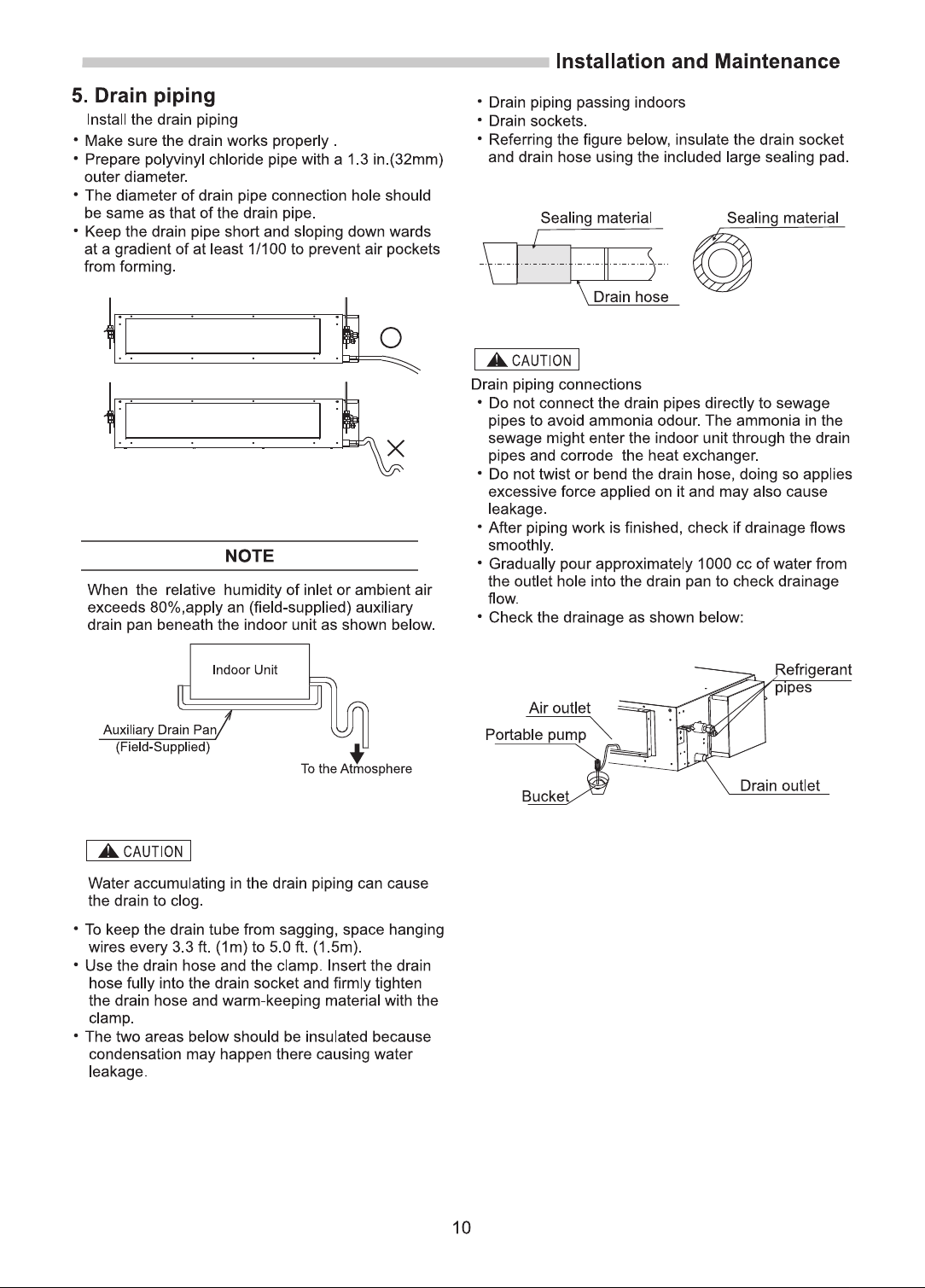 Installation and Maintenance

5. Drain piping

Install the drain piping

• Make sure the drain works properly .
• Prepare polyvinyl chloride pipe with a 1.3 in.(32mm) outer diameter.
• The diameter of drain pipe connection hole should be same as that of the drain pipe.
• Keep the drain pipe short and sloping down wards at a gradient of at least 1/100 to prevent air pockets from forming.

NOTE

When the relative humidity of inlet or ambient air exceeds 80%,apply an (field-supplied) auxiliary drain pan beneath the indoor unit as shown below.

Indoor Unit
Auxiliary Drain Pan (Field-Supplied)
To the Atmosphere

CAUTION

Water accumulating in the drain piping can cause the drain to clog.

• To keep the drain tube from sagging, space hanging wires every 3.3 ft. (1m) to 5.0 ft. (1.5m).
• Use the drain hose and the clamp. Insert the drain hose fully into the drain socket and firmly tighten the drain hose and warm-keeping material with the clamp.
• The two areas below should be insulated because condensation may happen there causing water leakage.

• Drain piping passing indoors
• Drain sockets.
• Referring the figure below, insulate the drain socket and drain hose using the included large sealing pad.

Sealing material
Sealing material
Drain hose

CAUTION

Drain piping connections
• Do not connect the drain pipes directly to sewage pipes to avoid ammonia odour. The ammonia in the sewage might enter the indoor unit through the drain pipes and corrode the heat exchanger.
• Do not twist or bend the drain hose, doing so applies excessive force applied on it and may also cause leakage.
• After piping work is finished, check if drainage flows smoothly.
• Gradually pour approximately 1000 cc of water from the outlet hole into the drain pan to check drainage flow.
• Check the drainage as shown below:

Refrigerant pipes
Air outlet
Portable pump
Bucket
Drain outlet

10